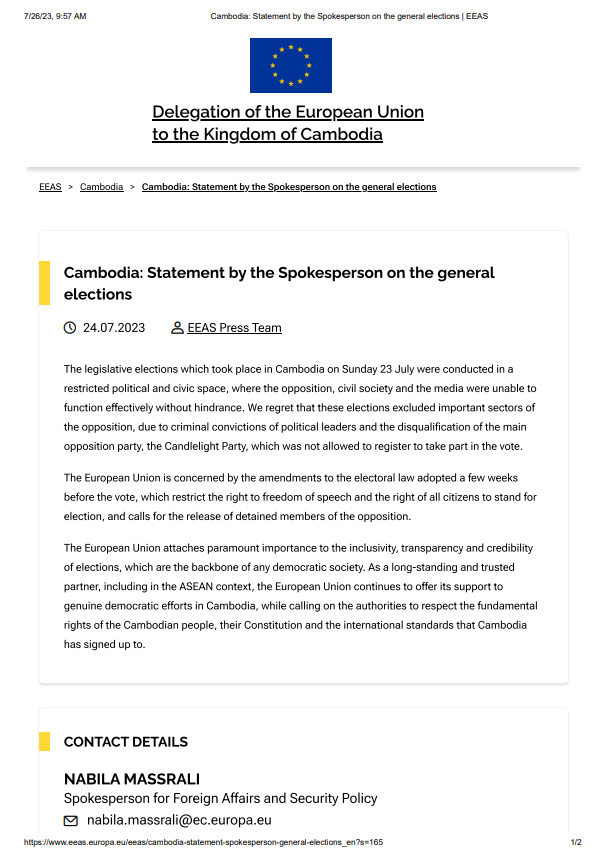 7/26/23, 9:57 AM

Cambodia: Statement by the Spokesperson on the general elections | EEAS

Delegation of the European Union to the Kingdom of Cambodia

EEAS > Cambodia > Cambodia: Statement by the Spokesperson on the general elections

Cambodia: Statement by the Spokesperson on the general elections

24.07.2023

EEAS Press Team

The legislative elections which took place in Cambodia on Sunday 23 July were conducted in a restricted political and civic space, where the opposition, civil society and the media were unable to function effectively without hindrance. We regret that these elections excluded important sectors of the opposition, due to criminal convictions of political leaders and the disqualification of the main opposition party, the Candlelight Party, which was not allowed to register to take part in the vote.

The European Union is concerned by the amendments to the electoral law adopted a few weeks before the vote, which restrict the right to freedom of speech and the right of all citizens to stand for election, and calls for the release of detained members of the opposition.

The European Union attaches paramount importance to the inclusivity, transparency and credibility of elections, which are the backbone of any democratic society. As a long-standing and trusted partner, including in the ASEAN context, the European Union continues to offer its support to genuine democratic efforts in Cambodia, while calling on the authorities to respect the fundamental rights of the Cambodian people, their Constitution and the international standards that Cambodia has signed up to.

CONTACT DETAILS

NABILA MASSRALI

Spokesperson for Foreign Affairs and Security Policy

nabila.massrali@ec.europa.eu

https://www.eeas.europa.eu/eeas/cambodia-statement-spokesperson-general-elections_en?s=165

1/2